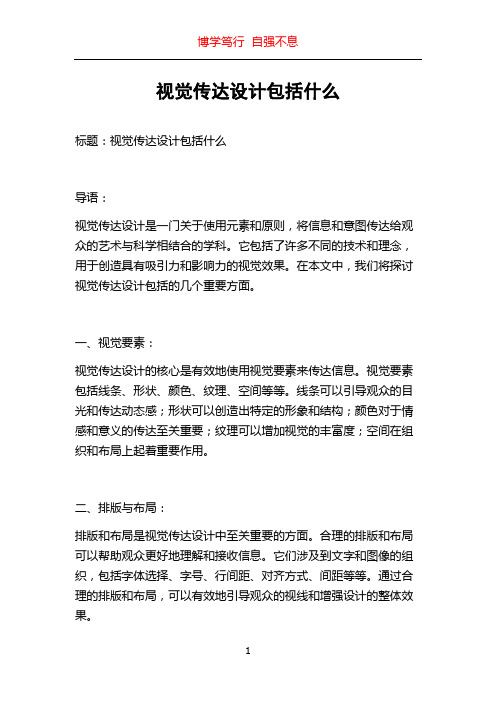 博学笃行 自强不息

视觉传达设计包括什么

标题：视觉传达设计包括什么

导语：

视觉传达设计是一门关于使用元素和原则，将信息和意图传达给观众的艺术与科学相结合的学科。它包括了许多不同的技术和理念，用于创造具有吸引力和影响力的视觉效果。在本文中，我们将探讨视觉传达设计包括的几个重要方面。

一、视觉要素：

视觉传达设计的核心是有效地使用视觉要素来传达信息。视觉要素包括线条、形状、颜色、纹理、空间等等。线条可以引导观众的目光和传达动态感；形状可以创造出特定的形象和结构；颜色对于情感和意义的传达至关重要；纹理可以增加视觉的丰富度；空间在组织和布局上起着重要作用。

二、排版与布局：

排版和布局是视觉传达设计中至关重要的方面。合理的排版和布局可以帮助观众更好地理解和接收信息。它们涉及到文字和图像的组织，包括字体选择、字号、行间距、对齐方式、间距等等。通过合理的排版和布局，可以有效地引导观众的视线和增强设计的整体效果。

1